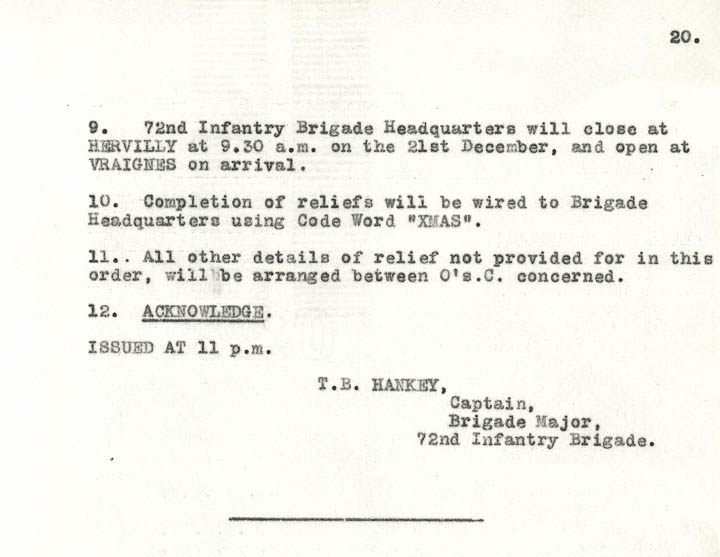 20.

9. 72nd Infantry Brigade Headquarters will close at HERVILLY at 9.30 a.m. on the 21st December, and open at VRAIGNES on arrival.

10. Completion of reliefs will be wired to Brigade Headquarters using Code Word "XMAS".

11.. All other details of relief not provided for in this order, will be arranged between O's.C. concerned.

12. ACKNOWLEDGE.

ISSUED AT 11 p.m.

T.B. HANKEY,
Captain,
Brigade Major,
72nd Infantry Brigade.